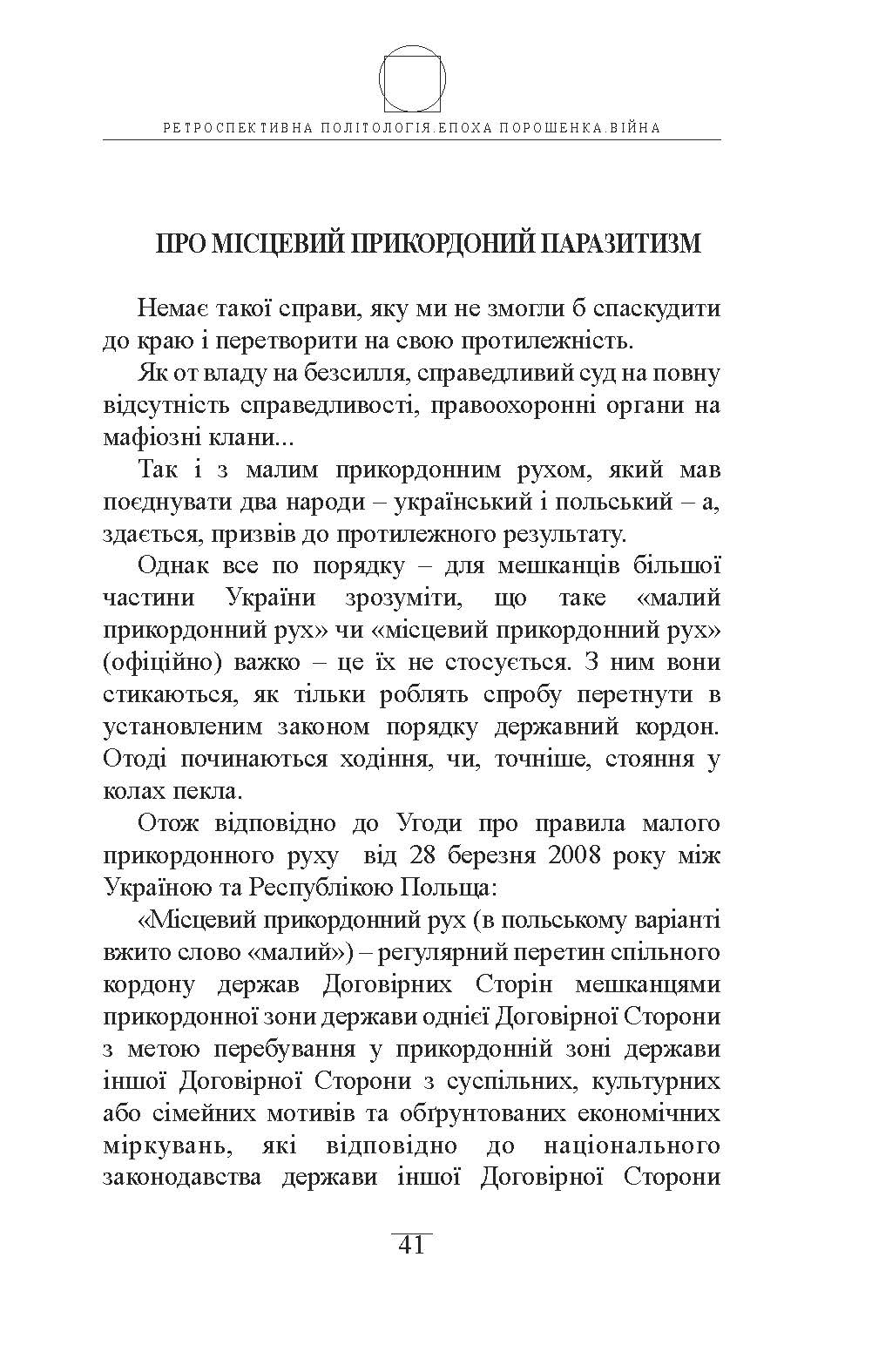 РЕТРОСПЕКТИВНА ПОЛІТОЛОГІЯ.ЕПОХА ПОРОШЕНКА.ВІЙНА

ПРО МІСЦЕВИЙ ПРИКОРДОНИЙ ПАРАЗИТИЗМ

Немає такої справи, яку ми не змогли б спаскудити до краю і перетворити на свою протилежність.

Як от владу на безсилля, справедливий суд на повну відсутність справедливості, правоохоронні органи на мафіозні клани...

Так і з малим прикордонним рухом, який мав поєднувати два народи – український і польський – а, здається, призвів до протилежного результату.

Однак все по порядку – для мешканців більшої частини України зрозуміти, що таке «малий прикордонний рух» чи «місцевий прикордонний рух» (офіційно) важко – це їх не стосується. З ним вони стикаються, як тільки роблять спробу перетнути в установленим законом порядку державний кордон. Отоді починаються ходіння, чи, точніше, стояння у колах пекла.

Отож відповідно до Угоди про правила малого прикордонного руху від 28 березня 2008 року між Україною та Республікою Польща:

«Місцевий прикордонний рух (в польському варіанті вжито слово «малий») – регулярний перетин спільного кордону держав Договірних Сторін мешканцями прикордонної зони держави однієї Договірної Сторони з метою перебування у прикордонній зоні держави іншої Договірної Сторони з суспільних, культурних або сімейних мотивів та обґрунтованих економічних міркувань, які відповідно до національного законодавства держави іншої Договірної Сторони

41